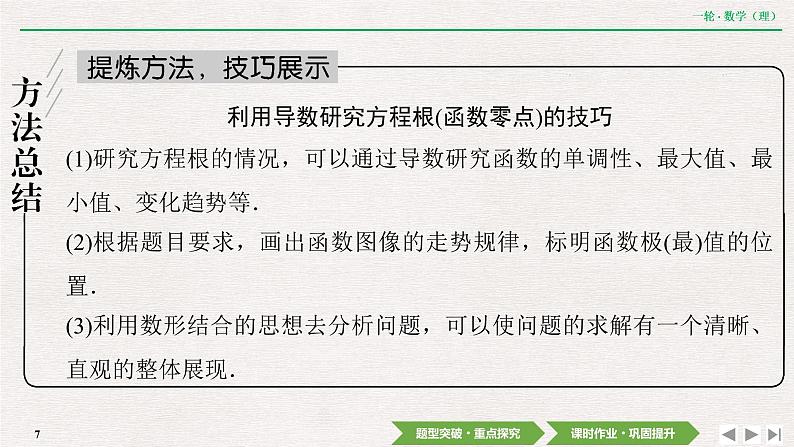 一轮·数学（理）

方法总结

提炼方法，技巧展示

利用导数研究方程根(函数零点)的技巧

(1)研究方程根的情况，可以通过导数研究函数的单调性、最大值、最小值、变化趋势等.

(2)根据题目要求，画出函数图像的走势规律，标明函数极(最)值的位置.

(3)利用数形结合的思想去分析问题，可以使问题的求解有一个清晰、直观的整体展现.

7

题型突破·重点探究

课时作业·巩固提升